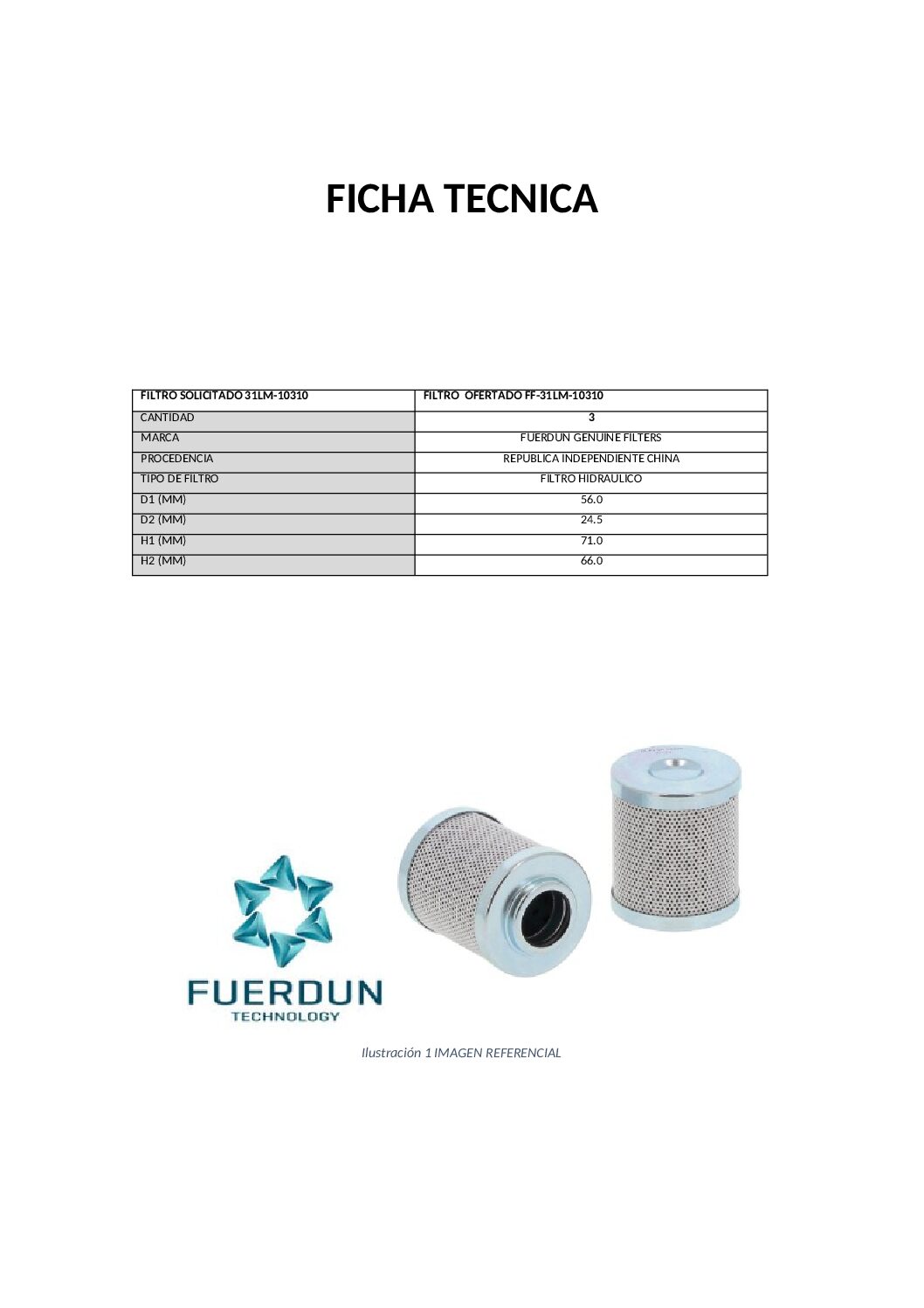 FICHA TECNICA

| FILTRO SOLICITADO 31LM-10310 | FILTRO OFERTADO FF-31LM-10310 |
|---|---|
| CANTIDAD | 3 |
| MARCA | FUERDUN GENUINE FILTERS |
| PROCEDENCIA | REPUBLICA INDEPENDIENTE CHINA |
| TIPO DE FILTRO | FILTRO HIDRAULICO |
| D1 (MM) | 56.0 |
| D2 (MM) | 24.5 |
| H1 (MM) | 71.0 |
| H2 (MM) | 66.0 |

FUERDUN
TECHNOLOGY

Ilustración 1 IMAGEN REFERENCIAL